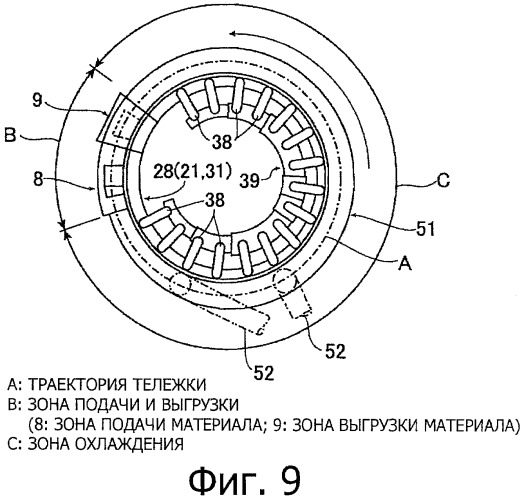 9
B
8
38
28(21,31)
39
38
C
51
A
52
52

A: ТРАЕКТОРИЯ ТЕЛЕЖКИ
B: ЗОНА ПОДАЧИ И ВЫГРУЗКИ
(8: ЗОНА ПОДАЧИ МАТЕРИАЛА; 9: ЗОНА ВЫГРУЗКИ МАТЕРИАЛА)
C: ЗОНА ОХЛАЖДЕНИЯ

Фиг. 9